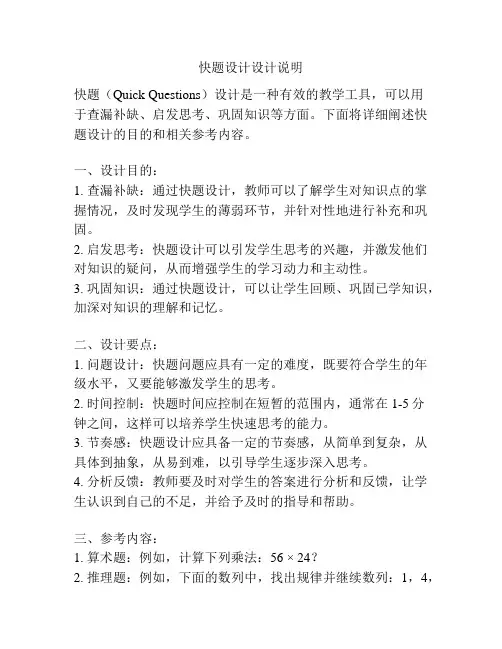 快题设计设计说明

快题（Quick Questions）设计是一种有效的教学工具，可以用于查漏补缺、启发思考、巩固知识等方面。下面将详细阐述快题设计的目的和相关参考内容。

一、设计目的：
1. 查漏补缺：通过快题设计，教师可以了解学生对知识点的掌握情况，及时发现学生的薄弱环节，并针对性地进行补充和巩固。
2. 启发思考：快题设计可以引发学生思考的兴趣，并激发他们对知识的疑问，从而增强学生的学习动力和主动性。
3. 巩固知识：通过快题设计，可以让学生回顾、巩固已学知识，加深对知识的理解和记忆。

二、设计要点：
1. 问题设计：快题问题应具有一定的难度，既要符合学生的年级水平，又要能够激发学生的思考。
2. 时间控制：快题时间应控制在短暂的范围内，通常在 1-5 分钟之间，这样可以培养学生快速思考的能力。
3. 节奏感：快题设计应具备一定的节奏感，从简单到复杂，从具体到抽象，从易到难，以引导学生逐步深入思考。
4. 分析反馈：教师要及时对学生的答案进行分析和反馈，让学生认识到自己的不足，并给予及时的指导和帮助。

三、参考内容：
1. 算术题：例如，计算下列乘法：$56 \times 24$？
2. 推理题：例如，下面的数列中，找出规律并继续数列：1，4，